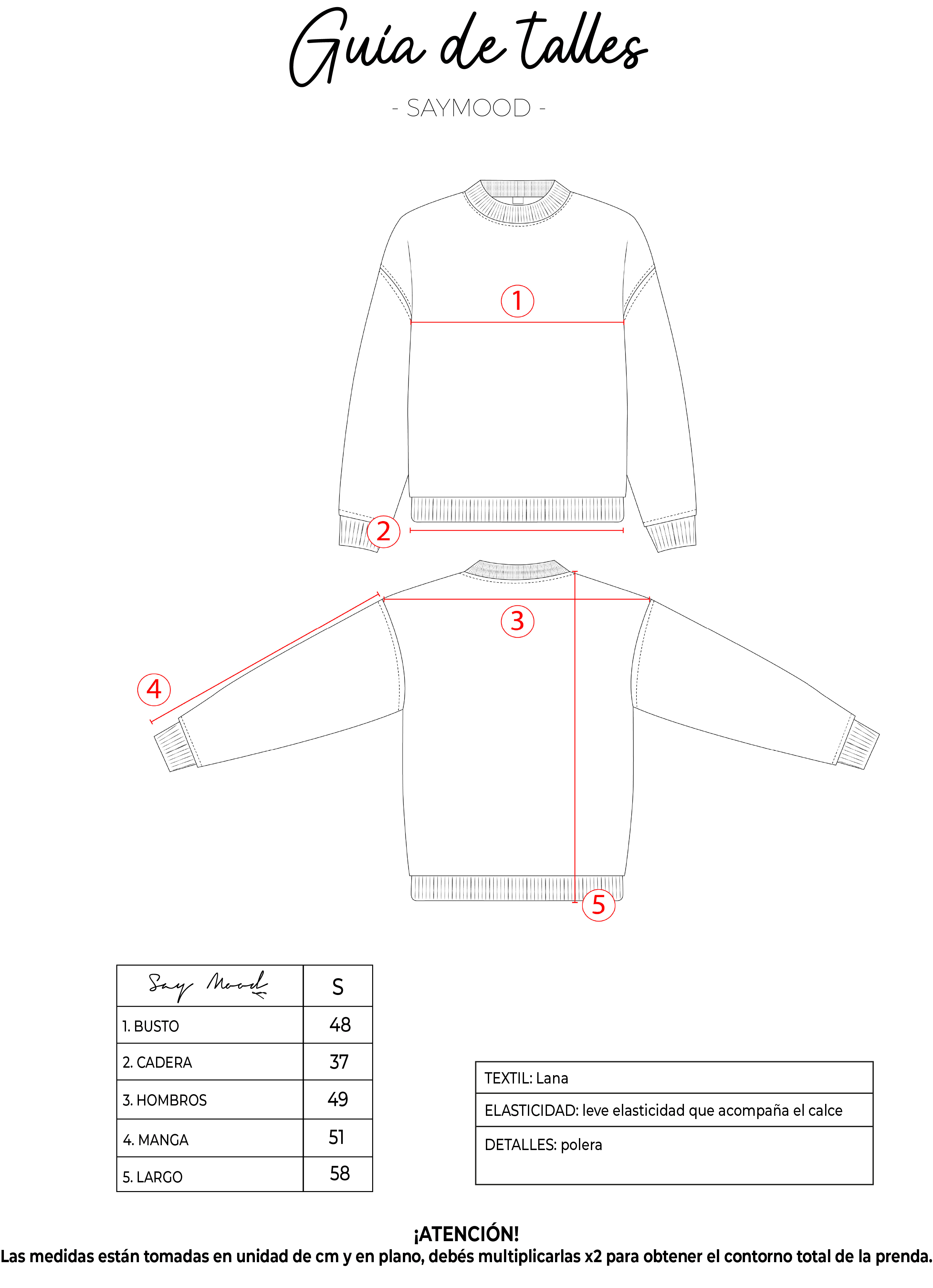 Guía de talles

- SAYMOOD -

1

2

3

4

5

| Say Mood | S |
|---|---|
| 1. BUSTO | 48 |
| 2. CADERA | 37 |
| 3. HOMBROS | 49 |
| 4. MANGA | 51 |
| 5. LARGO | 58 |

| TEXTIL: Lana |
|---|
| ELASTICIDAD: leve elasticidad que acompaña el calce |
| DETALLES: polera |

¡ATENCIÓN!
Las medidas están tomadas en unidad de cm y en plano, debés multiplicarlas x2 para obtener el contorno total de la prenda.